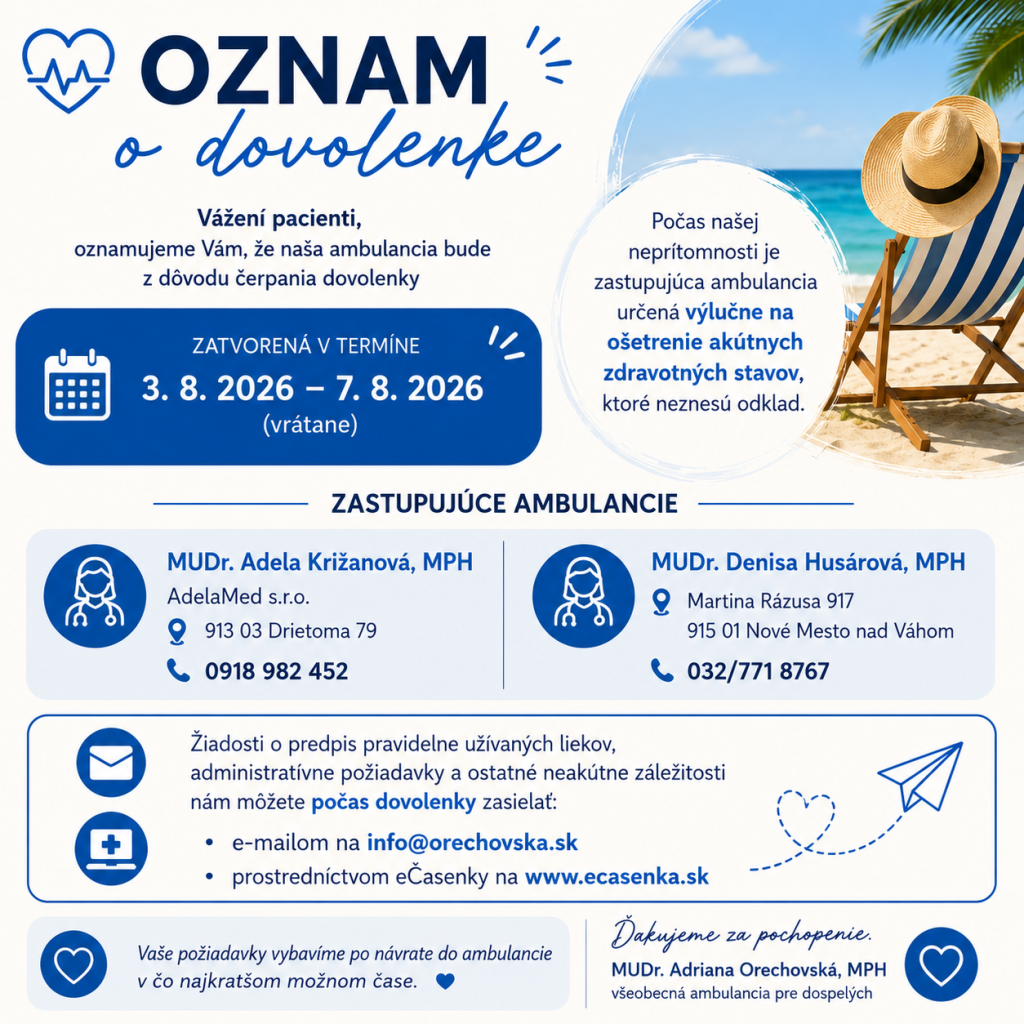 OZNAM
o dovolenke

Vážení pacienti,
oznamujeme Vám, že naša ambulancia bude z dôvodu čerpania dovolenky

ZATVORENÁ V TERMÍNE
3. 8. 2026 – 7. 8. 2026
(vrátane)

Počas našej neprítomnosti je zastupujúca ambulancia určená výlučne na ošetrenie akútnych zdravotných stavov, ktoré neznesú odklad.

ZASTUPUJÚCE AMBULANCIE

MUDr. Adela Križanová, MPH
AdelaMed s.r.o.
913 03 Drietoma 79
0918 982 452

MUDr. Denisa Husárová, MPH
Martina Rázusa 917
915 01 Nové Mesto nad Váhom
032/771 8767

Žiadosti o predpis pravidelne užívaných liekov, administratívne požiadavky a ostatné neakútne záležitosti nám môžete počas dovolenky zasielať:
• e-mailom na info@orechovska.sk
• prostredníctvom eČasenky na www.ecasenka.sk

Vaše požiadavky vybavíme po návrate do ambulancie v čo najkratšom možnom čase.

Ďakujeme za pochopenie.
MUDr. Adriana Orechovská, MPH
všeobecná ambulancia pre dospelých